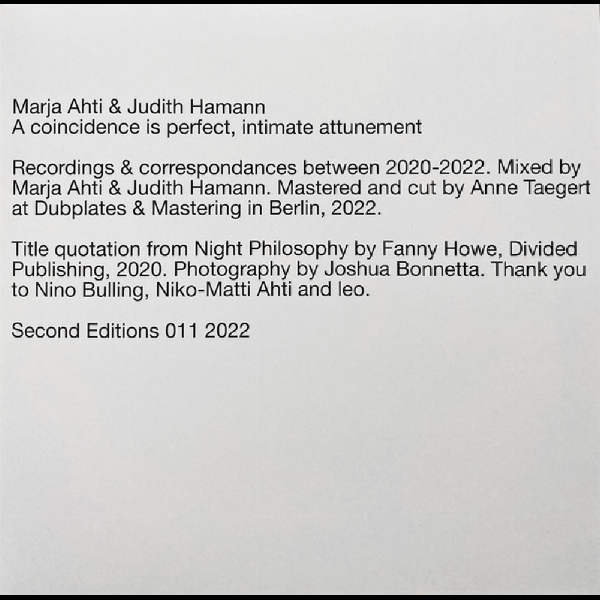 Marja Ahti & Judith Hamann
A coincidence is perfect, intimate attunement

Recordings & correspondances between 2020-2022. Mixed by Marja Ahti & Judith Hamann. Mastered and cut by Anne Taegert at Dubplates & Mastering in Berlin, 2022.

Title quotation from Night Philosophy by Fanny Howe, Divided Publishing, 2020. Photography by Joshua Bonnetta. Thank you to Nino Bulling, Niko-Matti Ahti and leo.

Second Editions 011 2022